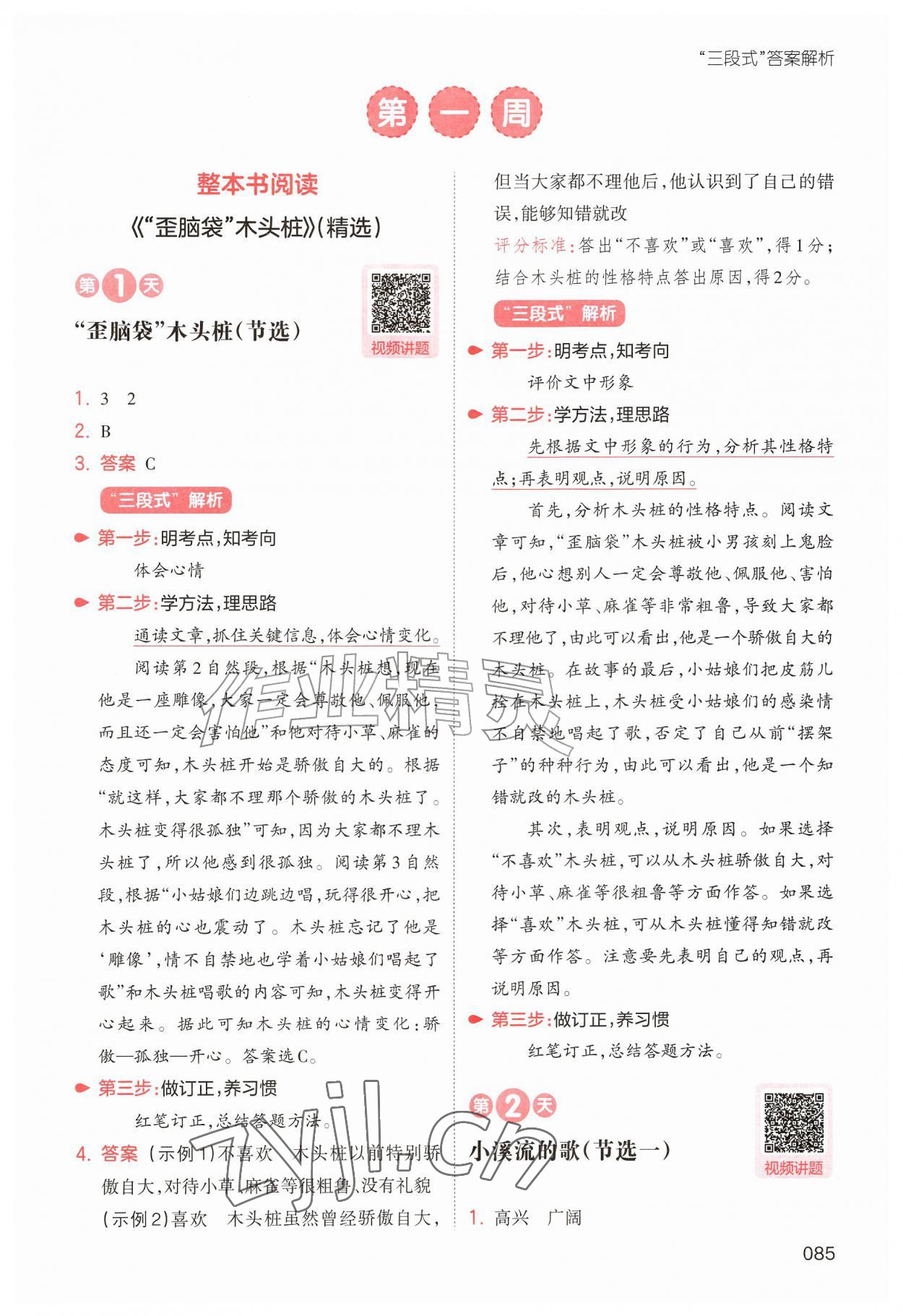 “三段式”答案解析

第一周

整本书阅读

《“歪脑袋”木头桩》(精选)

第1天

“歪脑袋”木头桩(节选)

视频讲题

1. 3 2

2. B

3. 答案 C

“三段式”解析

第一步:明考点,知考向

体会心情

第二步:学方法,理思路

通读文章,抓住关键信息,体会心情变化。

阅读第2自然段,根据“木头桩想,现在他是一座雕像,大家一定会尊敬他、佩服他,而且还一定会害怕他”和他对待小草、麻雀的态度可知,木头桩开始是骄傲自大的。根据“就这样,大家都不理那个骄傲的木头桩了。木头桩变得很孤独”可知,因为大家都不理木头桩了,所以他感到很孤独。阅读第3自然段,根据“小姑娘们边跳边唱,玩得很开心,把木头桩的心也震动了。木头桩忘记了他是‘雕像’,情不自禁地也学着小姑娘们唱起了歌”和木头桩唱歌的内容可知,木头桩变得开心起来。据此可知木头桩的心情变化:骄傲—孤独—开心。答案选C。

第三步:做订正,养习惯

红笔订正,总结答题方法。

4. 答案 (示例1)不喜欢 木头桩以前特别骄傲自大,对待小草、麻雀等很粗鲁,没有礼貌

(示例2)喜欢 木头桩虽然曾经骄傲自大,但当大家都不理他后,他认识到了自己的错误,能够知错就改

评分标准:答出“不喜欢”或“喜欢”,得1分;结合木头桩的性格特点答出原因,得2分。

“三段式”解析

第一步:明考点,知考向

评价文中形象

第二步:学方法,理思路

先根据文中形象的行为,分析其性格特点;再表明观点,说明原因。

首先,分析木头桩的性格特点。阅读文章可知,“歪脑袋”木头桩被小男孩刻上鬼脸后,他心想别人一定会尊敬他、佩服他、害怕他,对待小草、麻雀等非常粗鲁,导致大家都不理他了,由此可以看出,他是一个骄傲自大的木头桩。在故事的最后,小姑娘们把皮筋儿拴在木头桩上,木头桩受小姑娘们的感染情不自禁地唱起了歌,否定了自己从前“摆架子”的种种行为,由此可以看出,他是一个知错就改的木头桩。

其次,表明观点,说明原因。如果选择“不喜欢”木头桩,可以从木头桩骄傲自大,对待小草、麻雀等很粗鲁等方面作答。如果选择“喜欢”木头桩,可从木头桩懂得知错就改等方面作答。注意要先表明自己的观点,再说明原因。

第三步:做订正,养习惯

红笔订正,总结答题方法。

第2天

小溪流的歌(节选一)

视频讲题

1. 高兴 广阔

085

作业精灵

zyjl.cn